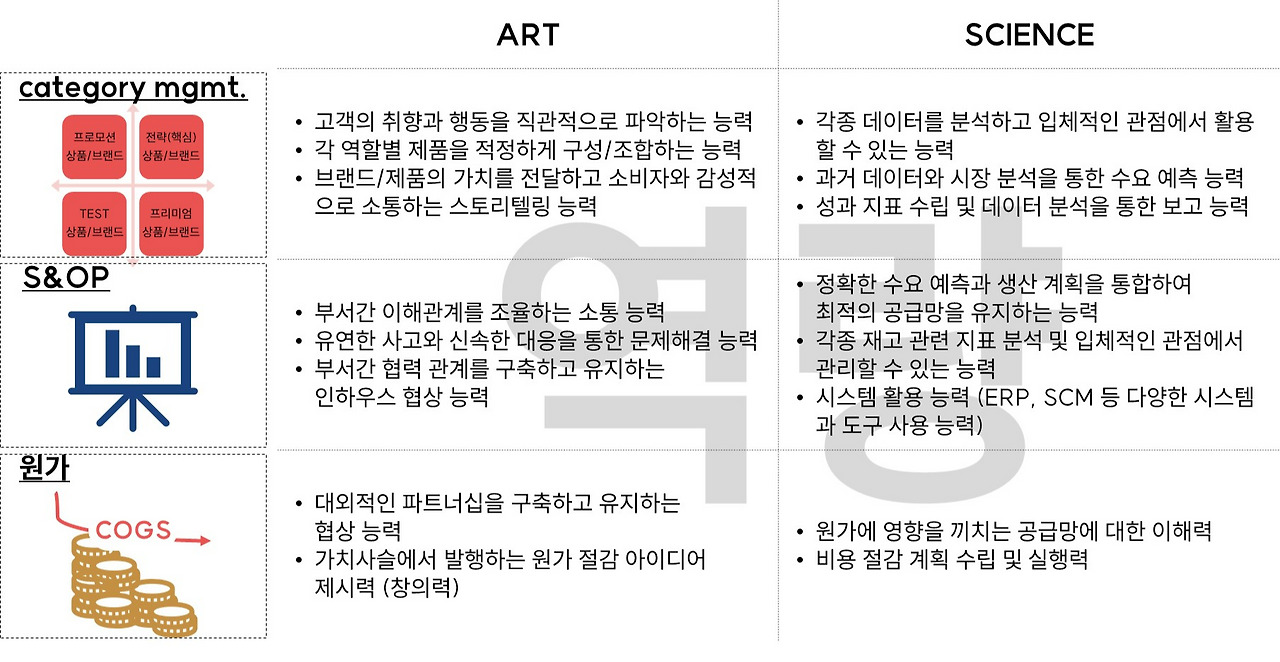 | | ART | SCIENCE |
|---|---|---|
| category mgmt. 프로모션 상품/브랜드 전략(핵심) 상품/브랜드 TEST 상품/브랜드 프리미엄 상품/브랜드 | • 고객의 취향과 행동을 직관적으로 파악하는 능력 • 각 역할별 제품을 적정하게 구성/조합하는 능력 • 브랜드/제품의 가치를 전달하고 소비자와 감성적으로 소통하는 스토리텔링 능력 | • 각종 데이터를 분석하고 입체적인 관점에서 활용할 수 있는 능력 • 과거 데이터와 시장 분석을 통한 수요 예측 능력 • 성과 지표 수립 및 데이터 분석을 통한 보고 능력 |
| S&OP | • 부서간 이해관계를 조율하는 소통 능력 • 유연한 사고와 신속한 대응을 통한 문제해결 능력 • 부서간 협력 관계를 구축하고 유지하는 인하우스 협상 능력 | • 정확한 수요 예측과 생산 계획을 통합하여 최적의 공급망을 유지하는 능력 • 각종 재고 관련 지표 분석 및 입체적인 관점에서 관리할 수 있는 능력 • 시스템 활용 능력 (ERP, SCM 등 다양한 시스템과 도구 사용 능력) |
| 원가 COGS | • 대외적인 파트너십을 구축하고 유지하는 협상 능력 • 가치사슬에서 발행하는 원가 절감 아이디어 제시력 (창의력) | • 원가에 영향을 끼치는 공급망에 대한 이해력 • 비용 절감 계획 수립 및 실행력 |

역량